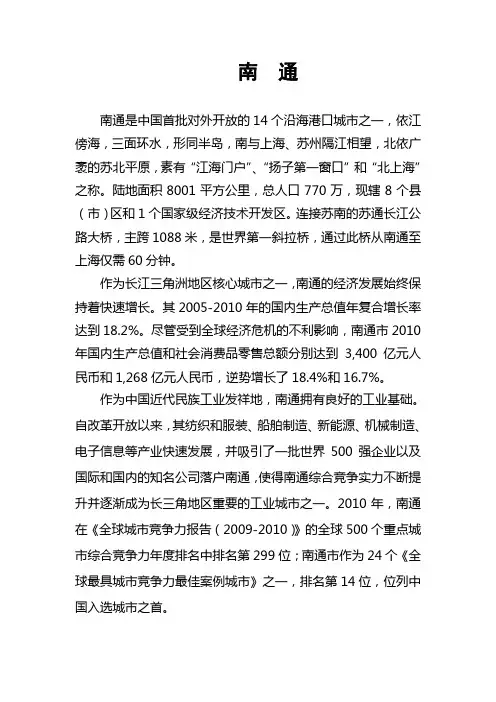 南　通

南通是中国首批对外开放的 14 个沿海港口城市之一，依江傍海，三面环水，形同半岛，南与上海、苏州隔江相望，北依广袤的苏北平原，素有“江海门户”、“扬子第一窗口”和“北上海”之称。陆地面积 8001 平方公里，总人口 770 万，现辖 8 个县（市）区和 1 个国家级经济技术开发区。连接苏南的苏通长江公路大桥，主跨 1088 米，是世界第一斜拉桥，通过此桥从南通至上海仅需 60 分钟。

作为长江三角洲地区核心城市之一，南通的经济发展始终保持着快速增长。其 2005-2010 年的国内生产总值年复合增长率达到 18.2%。尽管受到全球经济危机的不利影响，南通市 2010 年国内生产总值和社会消费品零售总额分别达到 3,400 亿元人民币和 1,268 亿元人民币，逆势增长了 18.4%和 16.7%。

作为中国近代民族工业发祥地，南通拥有良好的工业基础。自改革开放以来，其纺织和服装、船舶制造、新能源、机械制造、电子信息等产业快速发展，并吸引了一批世界 500 强企业以及国际和国内的知名公司落户南通，使得南通综合竞争实力不断提升并逐渐成为长三角地区重要的工业城市之一。2010 年，南通在《全球城市竞争力报告（2009-2010）》的全球 500 个重点城市综合竞争力年度排名中排名第 299 位；南通市作为 24 个《全球最具城市竞争力最佳案例城市》之一，排名第 14 位，位列中国入选城市之首。